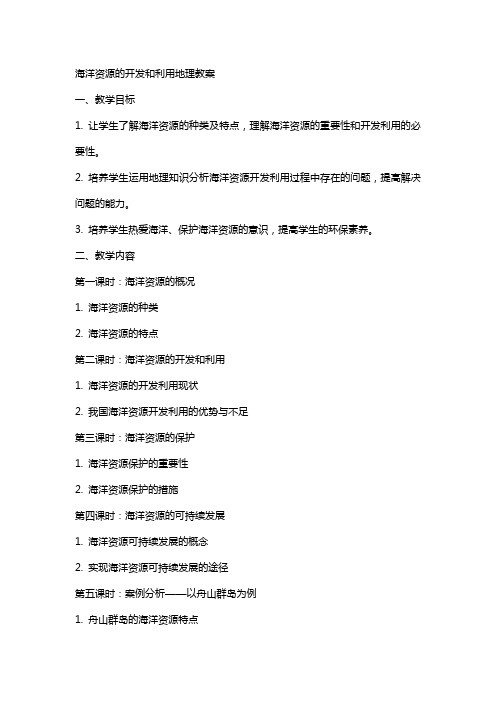 海洋资源的开发和利用地理教案

一、教学目标

1. 让学生了解海洋资源的种类及特点，理解海洋资源的重要性和开发利用的必要性。

2. 培养学生运用地理知识分析海洋资源开发利用过程中存在的问题，提高解决问题的能力。

3. 培养学生热爱海洋、保护海洋资源的意识，提高学生的环保素养。

二、教学内容

第一课时：海洋资源的概况

1. 海洋资源的种类

2. 海洋资源的特点

第二课时：海洋资源的开发和利用

1. 海洋资源的开发利用现状

2. 我国海洋资源开发利用的优势与不足

第三课时：海洋资源的保护

1. 海洋资源保护的重要性

2. 海洋资源保护的措施

第四课时：海洋资源的可持续发展

1. 海洋资源可持续发展的概念

2. 实现海洋资源可持续发展的途径

第五课时：案例分析——以舟山群岛为例

1. 舟山群岛的海洋资源特点